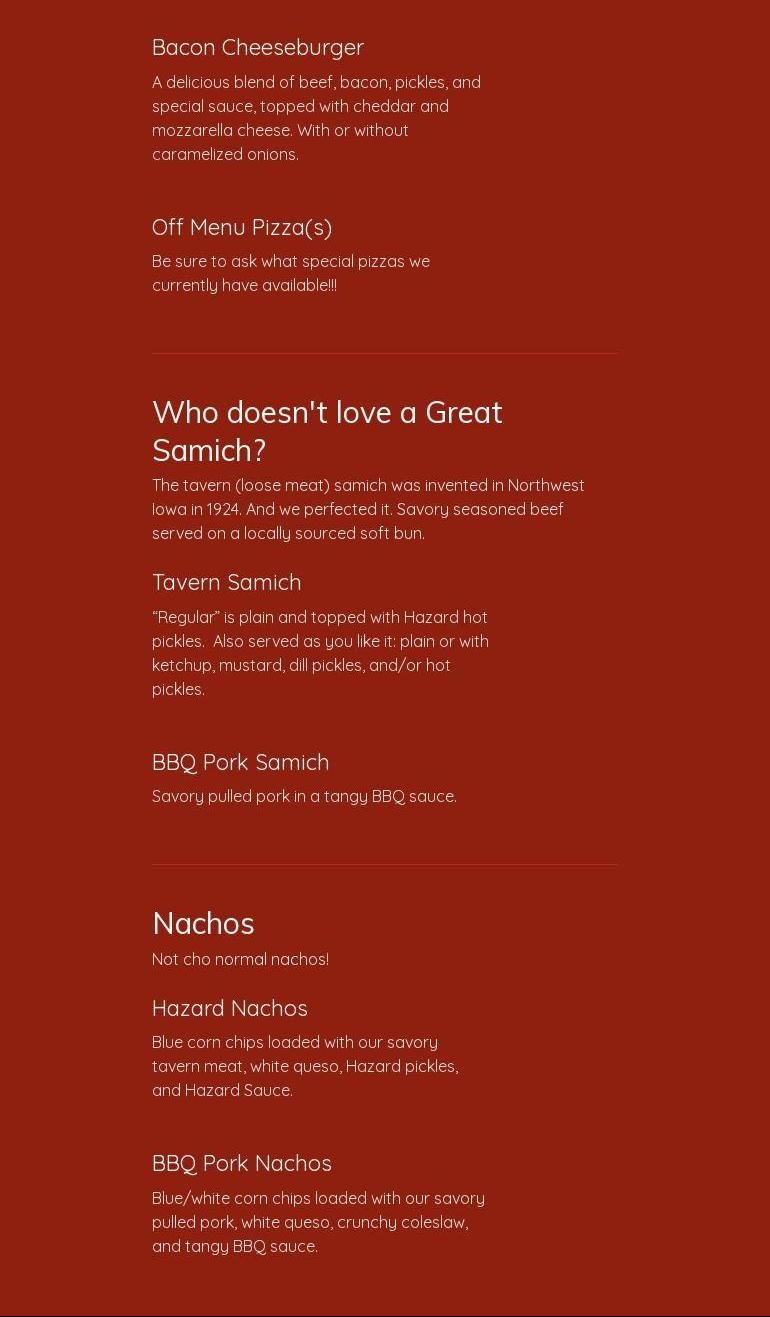 Bacon Cheeseburger

A delicious blend of beef, bacon, pickles, and special sauce, topped with cheddar and mozzarella cheese. With or without caramelized onions.

Off Menu Pizza(s)

Be sure to ask what special pizzas we currently have available!!!

Who doesn't love a Great Samich?

The tavern (loose meat) samich was invented in Northwest Iowa in 1924. And we perfected it. Savory seasoned beef served on a locally sourced soft bun.

Tavern Samich

"Regular" is plain and topped with Hazard hot pickles. Also served as you like it: plain or with ketchup, mustard, dill pickles, and/or hot pickles.

BBQ Pork Samich

Savory pulled pork in a tangy BBQ sauce.

Nachos

Not cho normal nachos!

Hazard Nachos

Blue corn chips loaded with our savory tavern meat, white queso, Hazard pickles, and Hazard Sauce.

BBQ Pork Nachos

Blue/white corn chips loaded with our savory pulled pork, white queso, crunchy coleslaw, and tangy BBQ sauce.